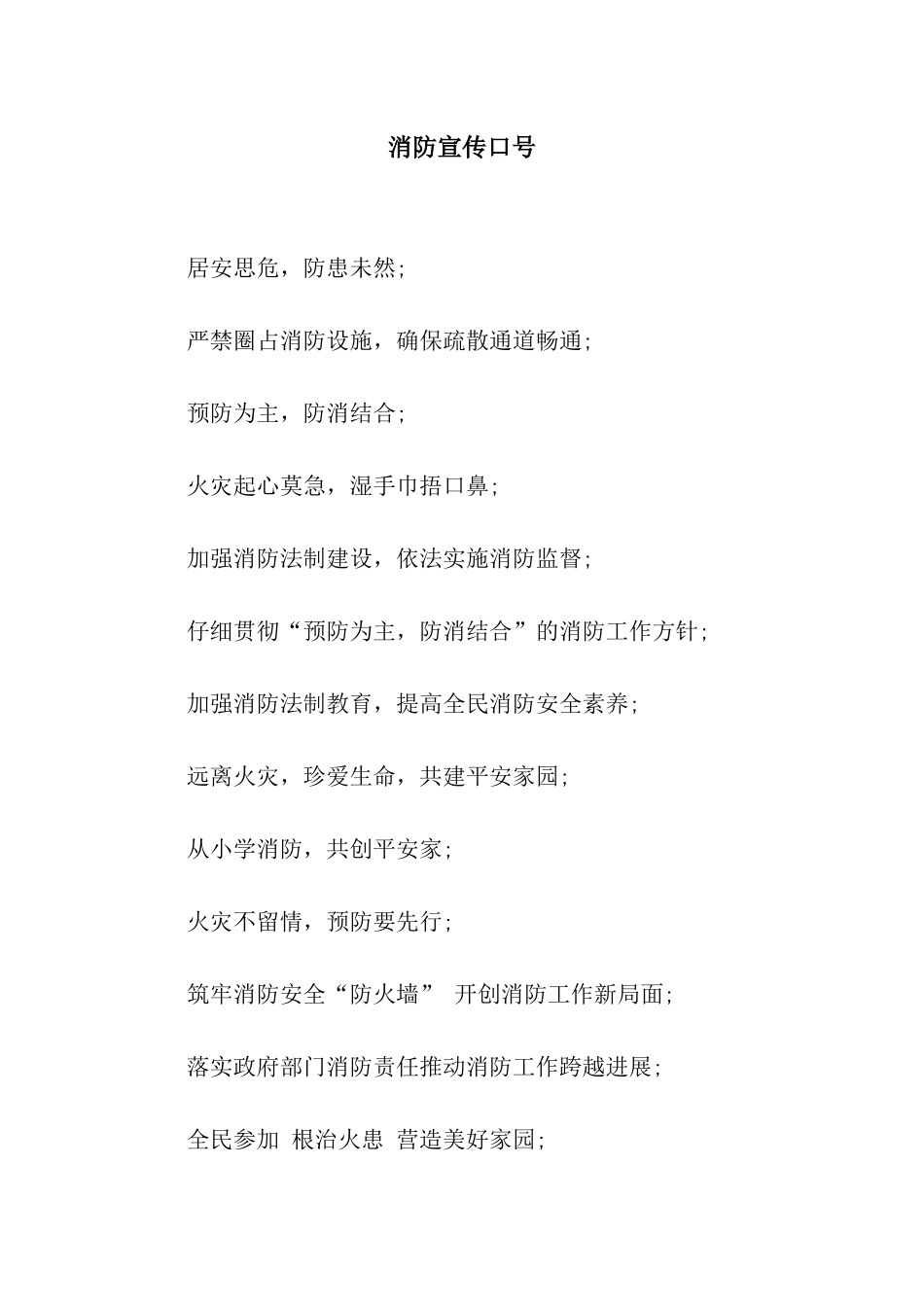 消防宣传口号

居安思危，防患未然;

严禁圈占消防设施，确保疏散通道畅通;

预防为主，防消结合;

火灾起心莫急，湿手巾捂口鼻;

加强消防法制建设，依法实施消防监督;

仔细贯彻“预防为主，防消结合”的消防工作方针;

加强消防法制教育，提高全民消防安全素养;

远离火灾，珍爱生命，共建平安家园;

从小学消防，共创平安家;

火灾不留情，预防要先行;

筑牢消防安全“防火墙” 开创消防工作新局面;

落实政府部门消防责任推动消防工作跨越进展;

全民参加 根治火患 营造美好家园;